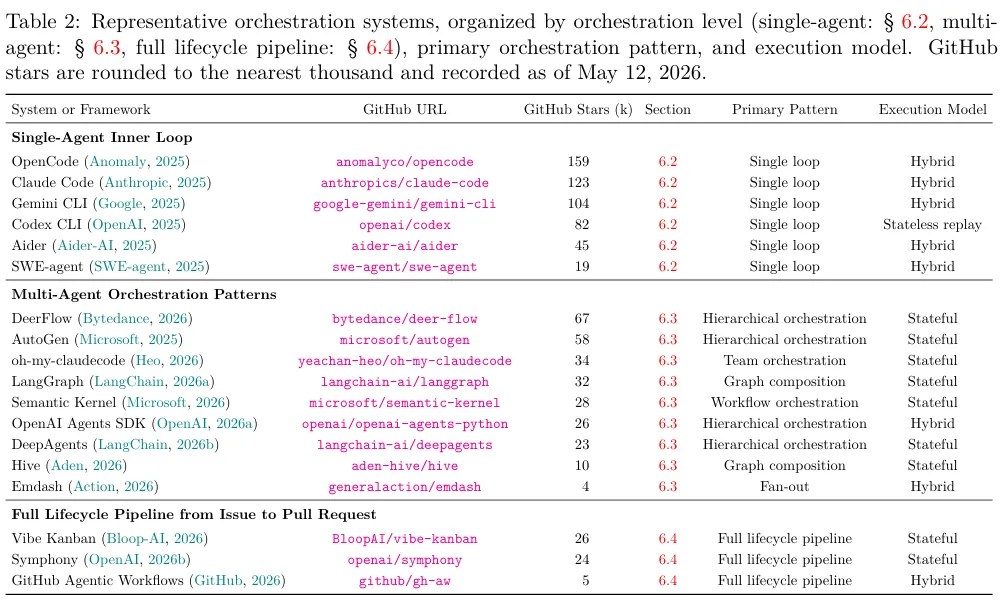 Table 2: Representative orchestration systems, organized by orchestration level (single-agent: § 6.2, multi-agent: § 6.3, full lifecycle pipeline: § 6.4), primary orchestration pattern, and execution model. GitHub stars are rounded to the nearest thousand and recorded as of May 12, 2026.

| System or Framework | GitHub URL | GitHub Stars (k) | Section | Primary Pattern | Execution Model |
|---|---|---|---|---|---|
| **Single-Agent Inner Loop** | | | | | |
| OpenCode (Anomaly, 2025) | anomalyco/opencode | 159 | 6.2 | Single loop | Hybrid |
| Claude Code (Anthropic, 2025) | anthropics/claude-code | 123 | 6.2 | Single loop | Hybrid |
| Gemini CLI (Google, 2025) | google-gemini/gemini-cli | 104 | 6.2 | Single loop | Hybrid |
| Codex CLI (OpenAI, 2025) | openai/codex | 82 | 6.2 | Single loop | Stateless replay |
| Aider (Aider-AI, 2025) | aider-ai/aider | 45 | 6.2 | Single loop | Hybrid |
| SWE-agent (SWE-agent, 2025) | swe-agent/swe-agent | 19 | 6.2 | Single loop | Hybrid |
| **Multi-Agent Orchestration Patterns** | | | | | |
| DeerFlow (Bytedance, 2026) | bytedance/deer-flow | 67 | 6.3 | Hierarchical orchestration | Stateful |
| AutoGen (Microsoft, 2025) | microsoft/autogen | 58 | 6.3 | Hierarchical orchestration | Stateful |
| oh-my-claudecode (Heo, 2026) | yeachan-heo/oh-my-claudecode | 34 | 6.3 | Team orchestration | Stateful |
| LangGraph (LangChain, 2026a) | langchain-ai/langgraph | 32 | 6.3 | Graph composition | Stateful |
| Semantic Kernel (Microsoft, 2026) | microsoft/semantic-kernel | 28 | 6.3 | Workflow orchestration | Stateful |
| OpenAI Agents SDK (OpenAI, 2026a) | openai/openai-agents-python | 26 | 6.3 | Hierarchical orchestration | Hybrid |
| DeepAgents (LangChain, 2026b) | langchain-ai/deepagents | 23 | 6.3 | Hierarchical orchestration | Stateful |
| Hive (Aden, 2026) | aden-hive/hive | 10 | 6.3 | Graph composition | Stateful |
| Emdash (Action, 2026) | generalaction/emdash | 4 | 6.3 | Fan-out | Hybrid |
| **Full Lifecycle Pipeline from Issue to Pull Request** | | | | | |
| Vibe Kanban (Bloop-AI, 2026) | BloopAI/vibe-kanban | 26 | 6.4 | Full lifecycle pipeline | Stateful |
| Symphony (OpenAI, 2026b) | openai/symphony | 24 | 6.4 | Full lifecycle pipeline | Stateful |
| GitHub Agentic Workflows (GitHub, 2026) | github/gh-aw | 5 | 6.4 | Full lifecycle pipeline | Hybrid |